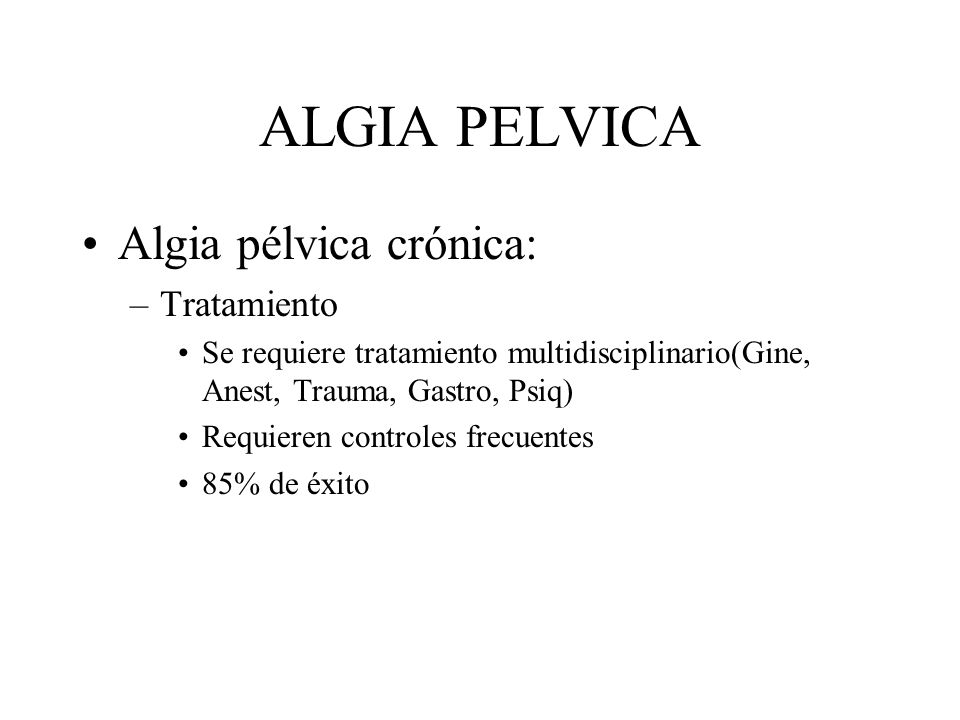 ALGIA PELVICA

• Algia pélvica crónica:

– Tratamiento

• Se requiere tratamiento multidisciplinario(Gine, Anest, Trauma, Gastro, Psiq)

• Requieren controles frecuentes

• 85% de éxito